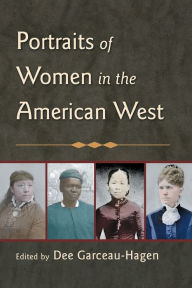 Portraits of Women in the American West

Edited by Dee Garceau-Hagen